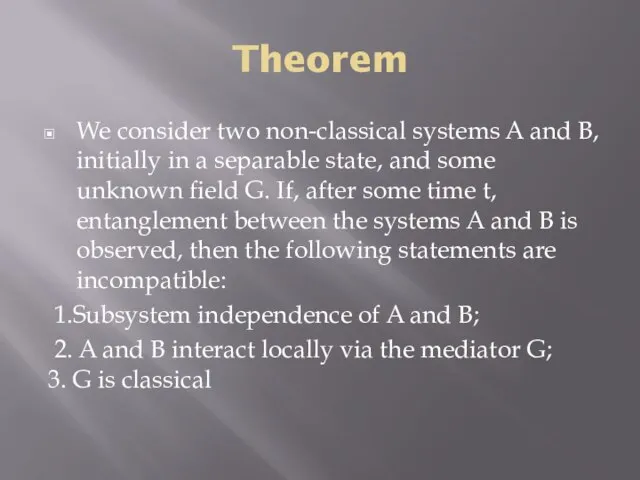 Theorem

We consider two non-classical systems A and B, initially in a separable state, and some unknown field G. If, after some time t, entanglement between the systems A and B is observed, then the following statements are incompatible:

1.Subsystem independence of A and B;

2. A and B interact locally via the mediator G;

3. G is classical